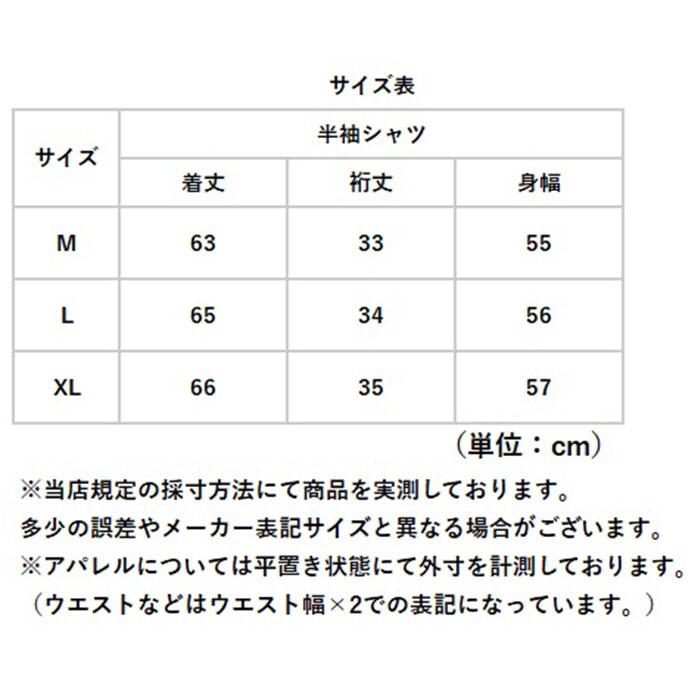 サイズ表

| サイズ | 半袖シャツ | | |
|---|---|---|---|
| | 着丈 | 裄丈 | 身幅 |
| M | 63 | 33 | 55 |
| L | 65 | 34 | 56 |
| XL | 66 | 35 | 57 |

（単位：cm）

※当店規定の採寸方法にて商品を実測しております。
多少の誤差やメーカー表記サイズと異なる場合がございます。
※アパレルについては平置き状態にて外寸を計測しております。
（ウエストなどはウエスト幅×2での表記になっています。）